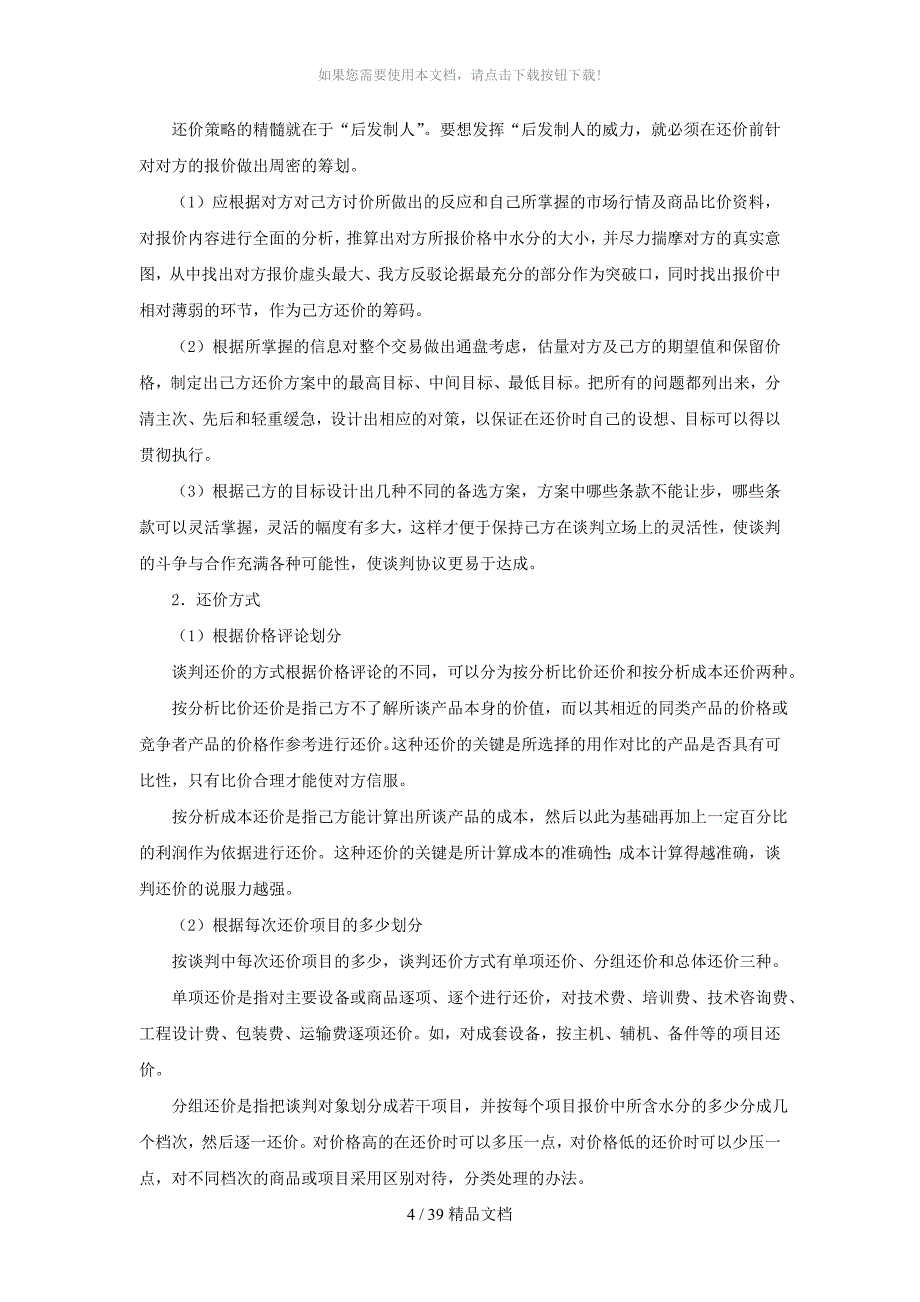 如果您需要使用本文档，请点击下载按钮下载!

还价策略的精髓就在于“后发制人”。要想发挥“后发制人的威力，就必须在还价前针对对方的报价做出周密的筹划。

（1）应根据对方对己方讨价所做出的反应和自己所掌握的市场行情及商品比价资料，对报价内容进行全面的分析，推算出对方所报价格中水分的大小，并尽力揣摩对方的真实意图，从中找出对方报价虚头最大、我方反驳论据最充分的部分作为突破口，同时找出报价中相对薄弱的环节，作为己方还价的筹码。

（2）根据所掌握的信息对整个交易做出通盘考虑，估量对方及己方的期望值和保留价格，制定出己方还价方案中的最高目标、中间目标、最低目标。把所有的问题都列出来，分清主次、先后和轻重缓急，设计出相应的对策，以保证在还价时自己的设想、目标可以得以贯彻执行。

（3）根据己方的目标设计出几种不同的备选方案，方案中哪些条款不能让步，哪些条款可以灵活掌握，灵活的幅度有多大，这样才便于保持己方在谈判立场上的灵活性，使谈判的斗争与合作充满各种可能性，使谈判协议更易于达成。

2．还价方式

（1）根据价格评论划分

谈判还价的方式根据价格评论的不同，可以分为按分析比价还价和按分析成本还价两种。

按分析比价还价是指己方不了解所谈产品本身的价值，而以其相近的同类产品的价格或竞争者产品的价格作参考进行还价。这种还价的关键是所选择的用作对比的产品是否具有可比性，只有比价合理才能使对方信服。

按分析成本还价是指己方能计算出所谈产品的成本，然后以此为基础再加上一定百分比的利润作为依据进行还价。这种还价的关键是所计算成本的准确性;成本计算得越准确，谈判还价的说服力越强。

（2）根据每次还价项目的多少划分

按谈判中每次还价项目的多少，谈判还价方式有单项还价、分组还价和总体还价三种。

单项还价是指对主要设备或商品逐项、逐个进行还价，对技术费、培训费、技术咨询费、工程设计费、包装费、运输费逐项还价。如，对成套设备，按主机、辅机、备件等的项目还价。

分组还价是指把谈判对象划分成若干项目，并按每个项目报价中所含水分的多少分成几个档次，然后逐一还价。对价格高的在还价时可以多压一点，对价格低的还价时可以少压一点，对不同档次的商品或项目采用区别对待，分类处理的办法。

4 / 39 精品文档